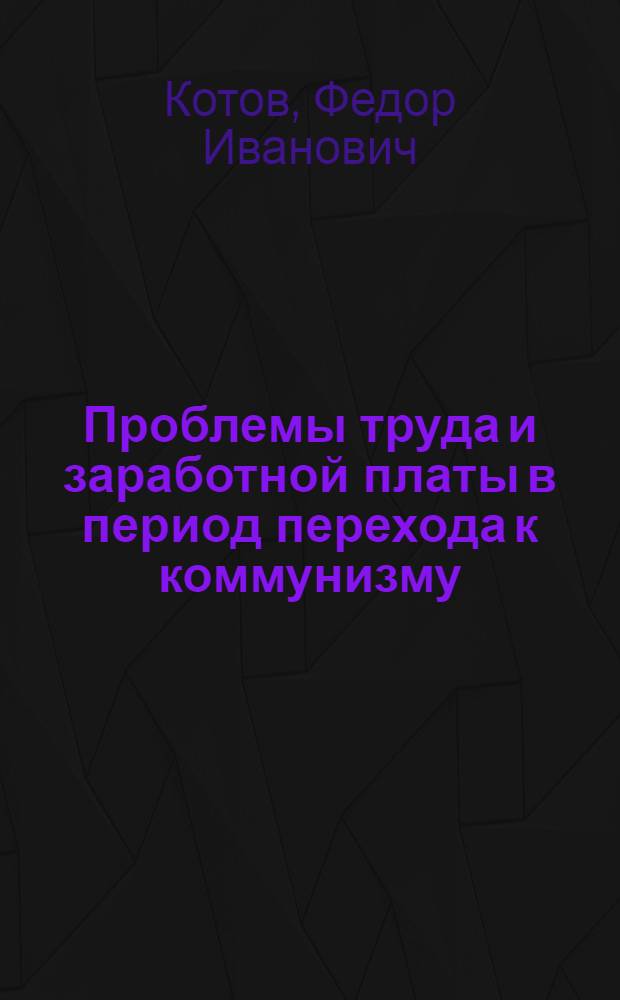 Котов, Федор Иванович

Проблемы труда и заработной платы в период перехода к коммунизму